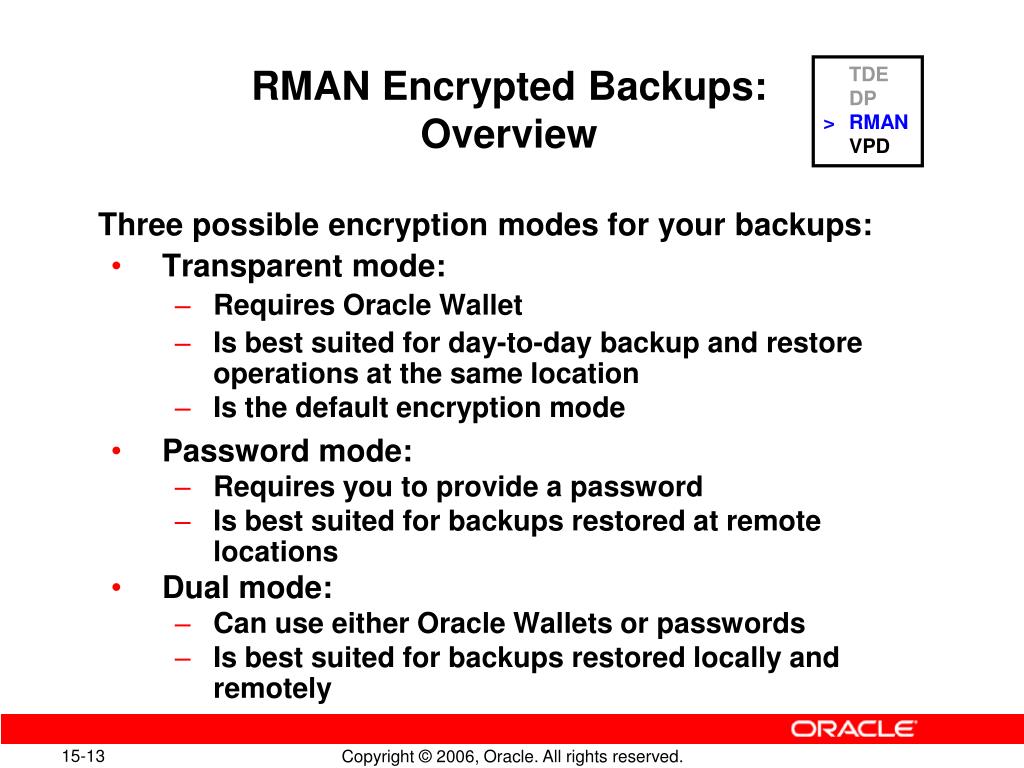 RMAN Encrypted Backups: Overview

TDE
DP
> RMAN
VPD

Three possible encryption modes for your backups:
• Transparent mode:
– Requires Oracle Wallet
– Is best suited for day-to-day backup and restore operations at the same location
– Is the default encryption mode
• Password mode:
– Requires you to provide a password
– Is best suited for backups restored at remote locations
• Dual mode:
– Can use either Oracle Wallets or passwords
– Is best suited for backups restored locally and remotely

ORACLE

15-13

Copyright © 2006, Oracle. All rights reserved.